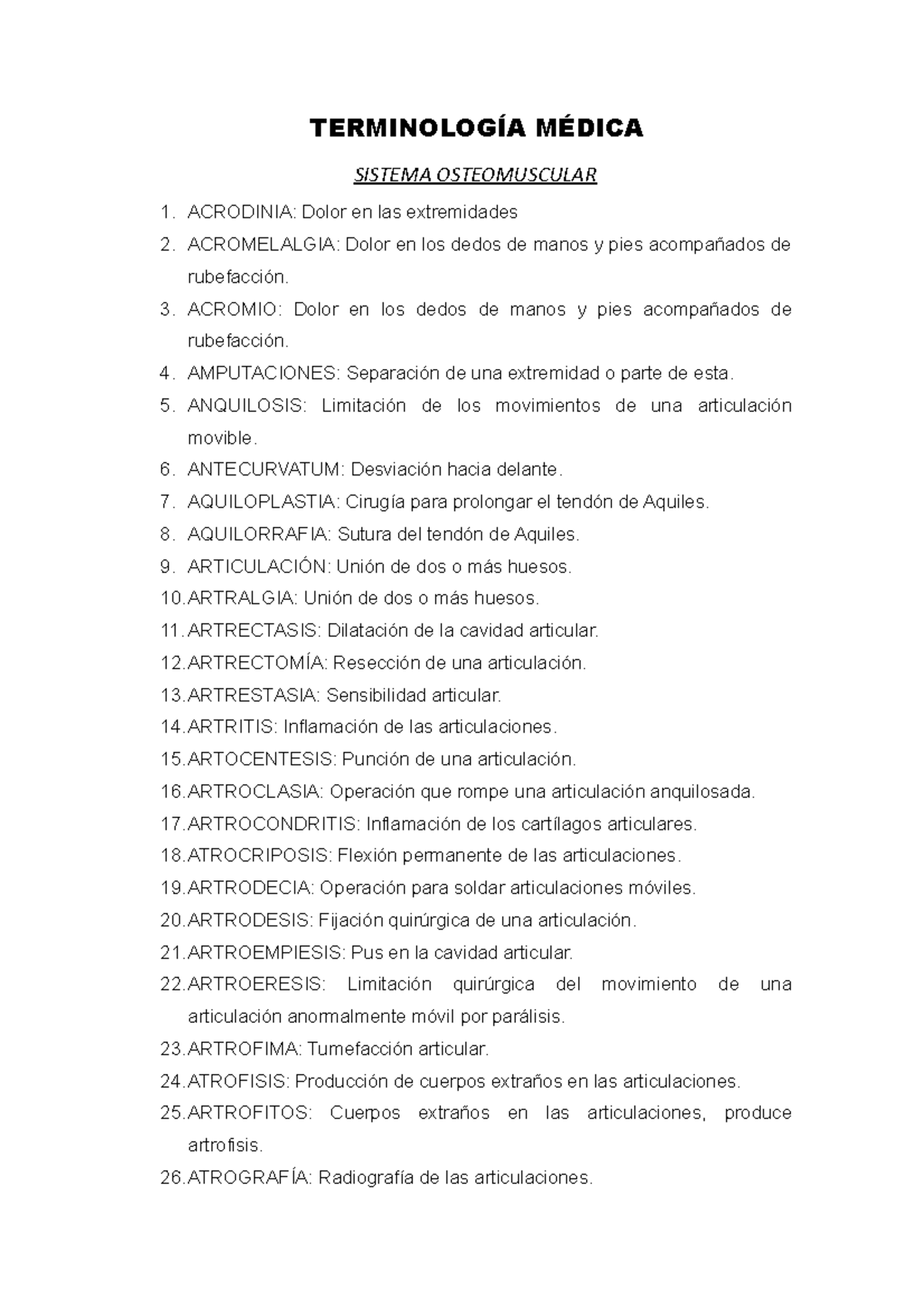 TERMINOLOGÍA MÉDICA

SISTEMA OSTEOMUSCULAR

1. ACRODINIA: Dolor en las extremidades
2. ACROMELALGIA: Dolor en los dedos de manos y pies acompañados de rubefacción.
3. ACROMIO: Dolor en los dedos de manos y pies acompañados de rubefacción.
4. AMPUTACIONES: Separación de una extremidad o parte de esta.
5. ANQUILOSIS: Limitación de los movimientos de una articulación movible.
6. ANTECURVATUM: Desviación hacia delante.
7. AQUILOPLASTIA: Cirugía para prolongar el tendón de Aquiles.
8. AQUILORRAFIA: Sutura del tendón de Aquiles.
9. ARTICULACIÓN: Unión de dos o más huesos.
10. ARTRALGIA: Unión de dos o más huesos.
11. ARTRECTASIS: Dilatación de la cavidad articular.
12. ARTRECTOMÍA: Resección de una articulación.
13. ARTRESTASIA: Sensibilidad articular.
14. ARTRITIS: Inflamación de las articulaciones.
15. ARTOCENTESIS: Punción de una articulación.
16. ARTROCLASIA: Operación que rompe una articulación anquilosada.
17. ARTROCONDRITIS: Inflamación de los cartílagos articulares.
18. ATROCRIPOSIS: Flexión permanente de las articulaciones.
19. ARTRODECIA: Operación para soldar articulaciones móviles.
20. ARTRODESIS: Fijación quirúrgica de una articulación.
21. ARTROEMPIESIS: Pus en la cavidad articular.
22. ARTROERESIS: Limitación quirúrgica del movimiento de una articulación anormalmente móvil por parálisis.
23. ARTROFIMA: Tumefacción articular.
24. ATROFISIS: Producción de cuerpos extraños en las articulaciones.
25. ARTROFITOS: Cuerpos extraños en las articulaciones, produce artrofisis.
26. ATROGRAFÍA: Radiografía de las articulaciones.